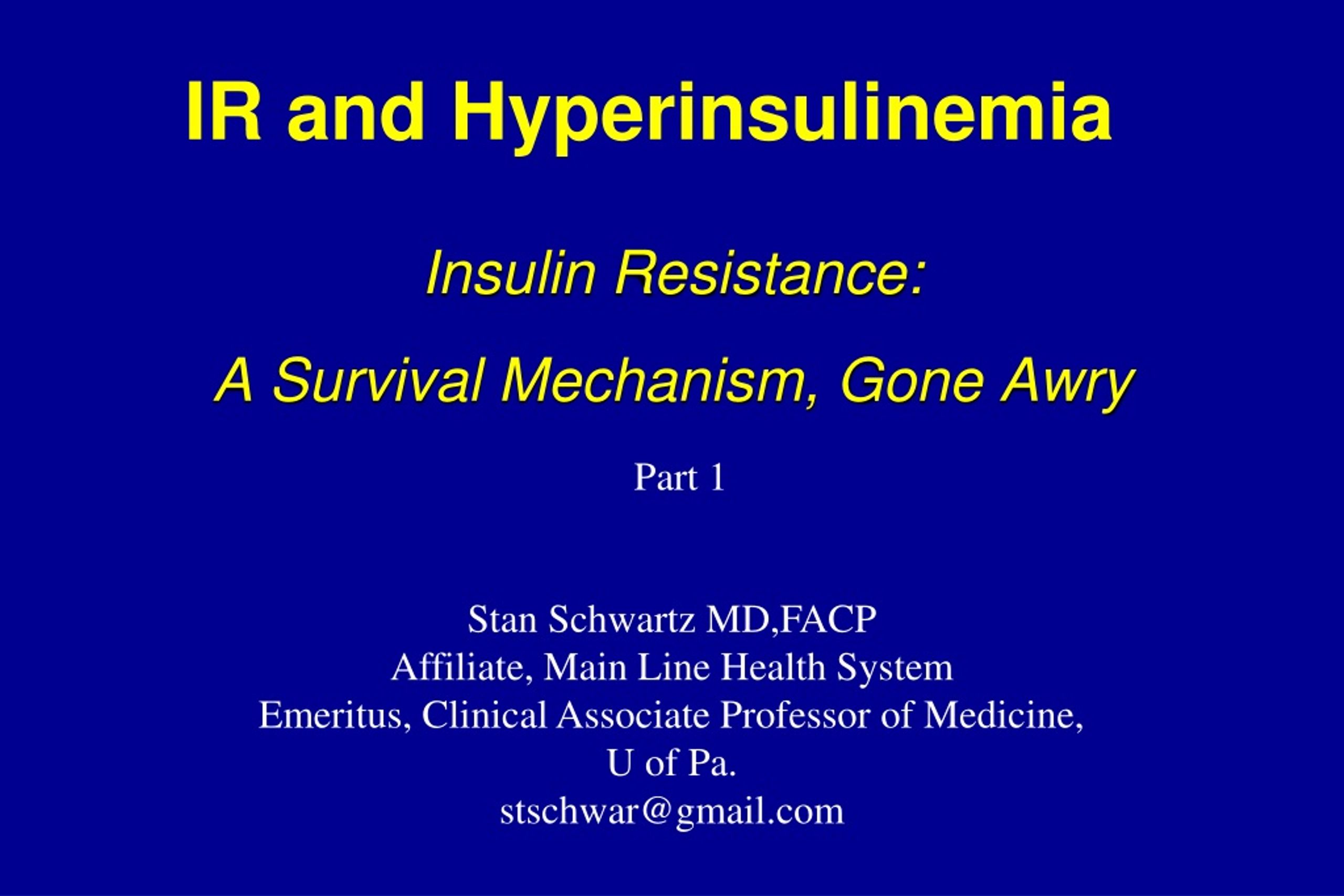 IR and Hyperinsulinemia

Insulin Resistance:

A Survival Mechanism, Gone Awry

Part 1

Stan Schwartz MD,FACP
Affiliate, Main Line Health System
Emeritus, Clinical Associate Professor of Medicine,
U of Pa.
stschwar@gmail.com